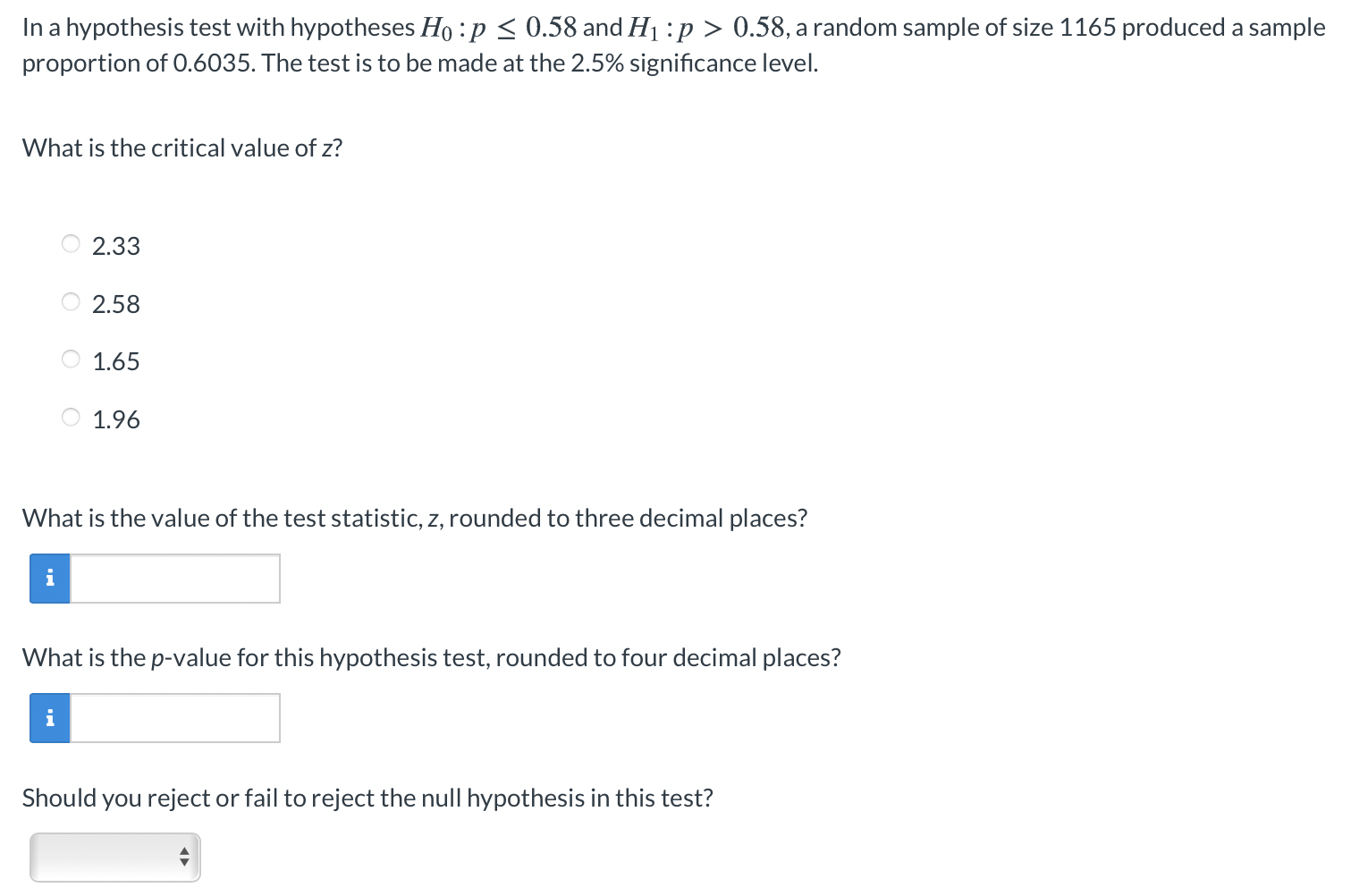 In a hypothesis test with hypotheses $H_0 : p \leq 0.58$ and $H_1 : p > 0.58$, a random sample of size 1165 produced a sample proportion of 0.6035. The test is to be made at the 2.5% significance level.

What is the critical value of $z$?

2.33

2.58

1.65

1.96

What is the value of the test statistic, $z$, rounded to three decimal places?

i

What is the $p$-value for this hypothesis test, rounded to four decimal places?

i

Should you reject or fail to reject the null hypothesis in this test?